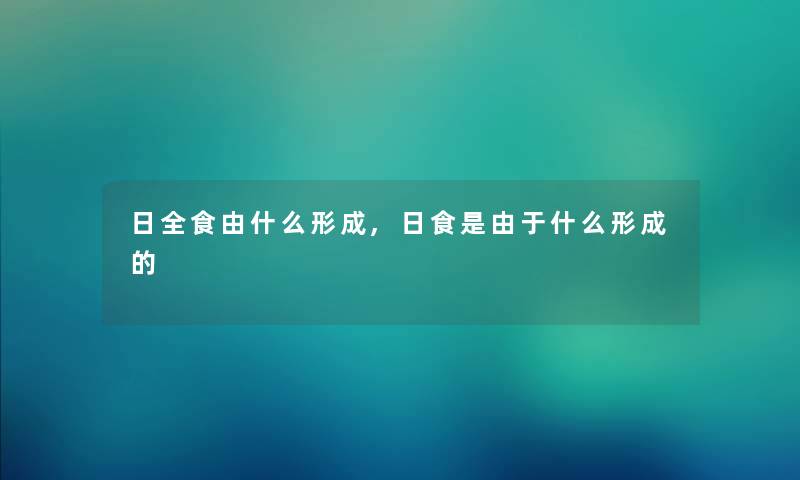 日全食由什么形成，日食是由于什么形成的